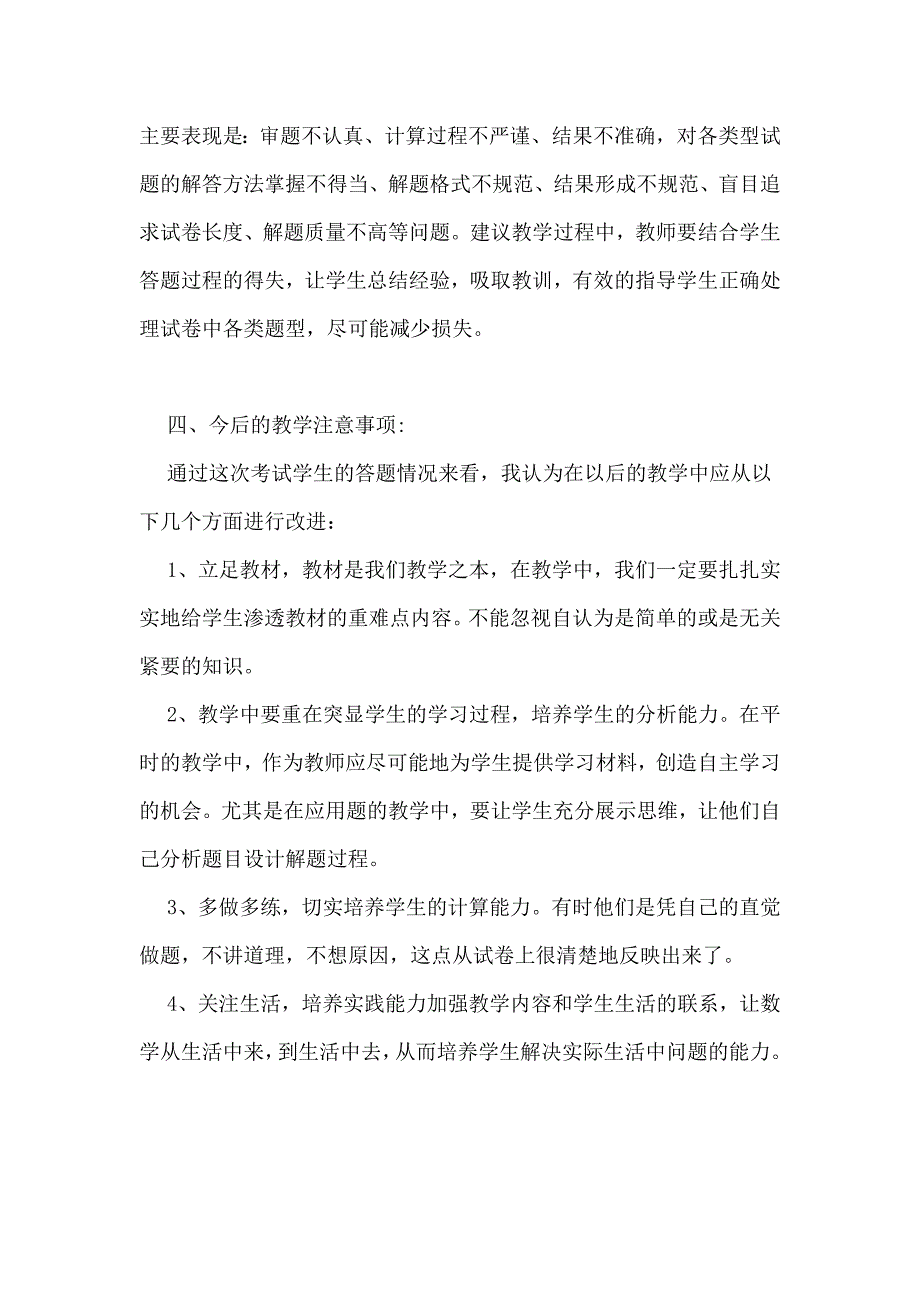 主要表现是：审题不认真、计算过程不严谨、结果不准确，对各类型试题的解答方法掌握不得当、解题格式不规范、结果形成不规范、盲目追求试卷长度、解题质量不高等问题。建议教学过程中，教师要结合学生答题过程的得失，让学生总结经验，吸取教训，有效的指导学生正确处理试卷中各类题型，尽可能减少损失。

四、今后的教学注意事项:

通过这次考试学生的答题情况来看，我认为在以后的教学中应从以下几个方面进行改进：

1、立足教材，教材是我们教学之本，在教学中，我们一定要扎扎实实地给学生渗透教材的重难点内容。不能忽视自认为是简单的或是无关紧要的知识。

2、教学中要重在突显学生的学习过程，培养学生的分析能力。在平时的教学中，作为教师应尽可能地为学生提供学习材料，创造自主学习的机会。尤其是在应用题的教学中，要让学生充分展示思维，让他们自己分析题目设计解题过程。

3、多做多练，切实培养学生的计算能力。有时他们是凭自己的直觉做题，不讲道理，不想原因，这点从试卷上很清楚地反映出来了。

4、关注生活，培养实践能力加强教学内容和学生生活的联系，让数学从生活中来，到生活中去，从而培养学生解决实际生活中问题的能力。